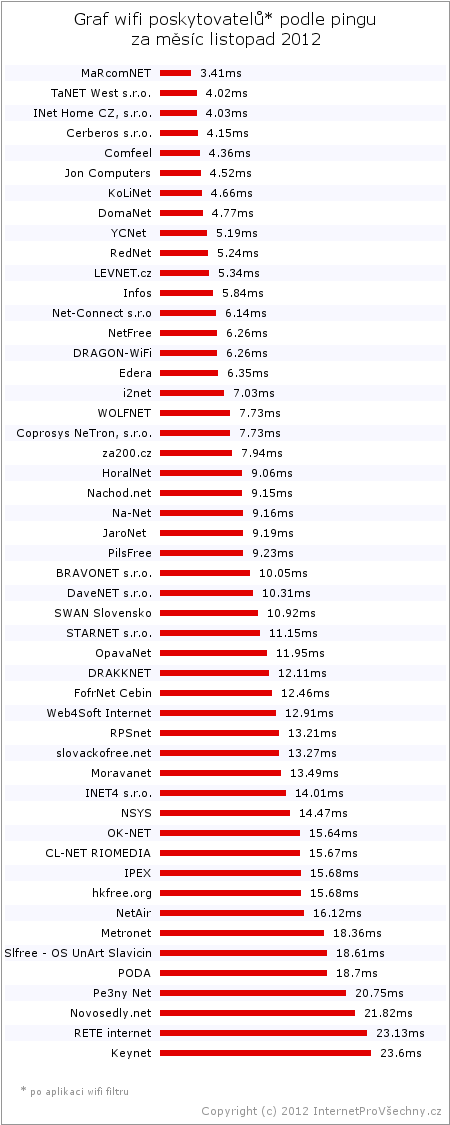 Graf wifi poskytovatelů* podle pingu za měsíc listopad 2012

MaRcomNET 3.41ms
TaNET West s.r.o. 4.02ms
INet Home CZ, s.r.o. 4.03ms
Cerberos s.r.o. 4.15ms
Comfeel 4.36ms
Jon Computers 4.52ms
KoLiNet 4.66ms
DomaNet 4.77ms
YCNet 5.19ms
RedNet 5.24ms
LEVNET.cz 5.34ms
Infos 5.84ms
Net-Connect s.r.o 6.14ms
NetFree 6.26ms
DRAGON-WiFi 6.26ms
Edera 6.35ms
i2net 7.03ms
WOLFNET 7.73ms
Coprosys NeTron, s.r.o. 7.73ms
za200.cz 7.94ms
HoralNet 9.06ms
Nachod.net 9.15ms
Na-Net 9.16ms
JaroNet 9.19ms
PilsFree 9.23ms
BRAVONET s.r.o. 10.05ms
DaveNET s.r.o. 10.31ms
SWAN Slovensko 10.92ms
STARNET s.r.o. 11.15ms
OpavaNet 11.95ms
DRAKKNET 12.11ms
FofrNet Cebin 12.46ms
Web4Soft Internet 12.91ms
RPSnet 13.21ms
slovackofree.net 13.27ms
Moravanet 13.49ms
INET4 s.r.o. 14.01ms
NSYS 14.47ms
OK-NET 15.64ms
CL-NET RIOMEDIA 15.67ms
IPEX 15.68ms
hkfree.org 15.68ms
NetAir 16.12ms
Metronet 18.36ms
Slfree - OS UnArt Slavicin 18.61ms
PODA 18.7ms
Pe3ny Net 20.75ms
Novosedly.net 21.82ms
RETE internet 23.13ms
Keynet 23.6ms

* po aplikaci wifi filtru

Copyright (c) 2012 InternetProVšechny.cz